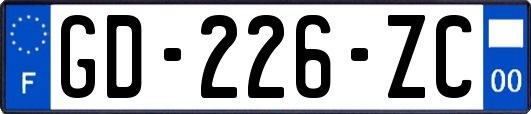 F
GD-226-ZC
00